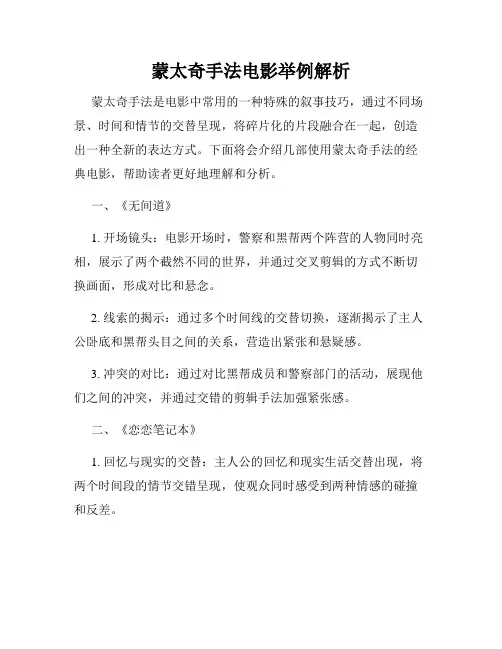 蒙太奇手法电影举例解析

蒙太奇手法是电影中常用的一种特殊的叙事技巧，通过不同场景、时间和情节的交替呈现，将碎片化的片段融合在一起，创造出一种全新的表达方式。下面将会介绍几部使用蒙太奇手法的经典电影，帮助读者更好地理解和分析。

一、《无间道》

1. 开场镜头：电影开场时，警察和黑帮两个阵营的人物同时亮相，展示了两个截然不同的世界，并通过交叉剪辑的方式不断切换画面，形成对比和悬念。

2. 线索的揭示：通过多个时间线的交替切换，逐渐揭示了主人公卧底和黑帮头目之间的关系，营造出紧张和悬疑感。

3. 冲突的对比：通过对比黑帮成员和警察部门的活动，展现他们之间的冲突，并通过交错的剪辑手法加强紧张感。

二、《恋恋笔记本》

1. 回忆与现实的交替：主人公的回忆和现实生活交替出现，将两个时间段的情节交错呈现，使观众同时感受到两种情感的碰撞和反差。